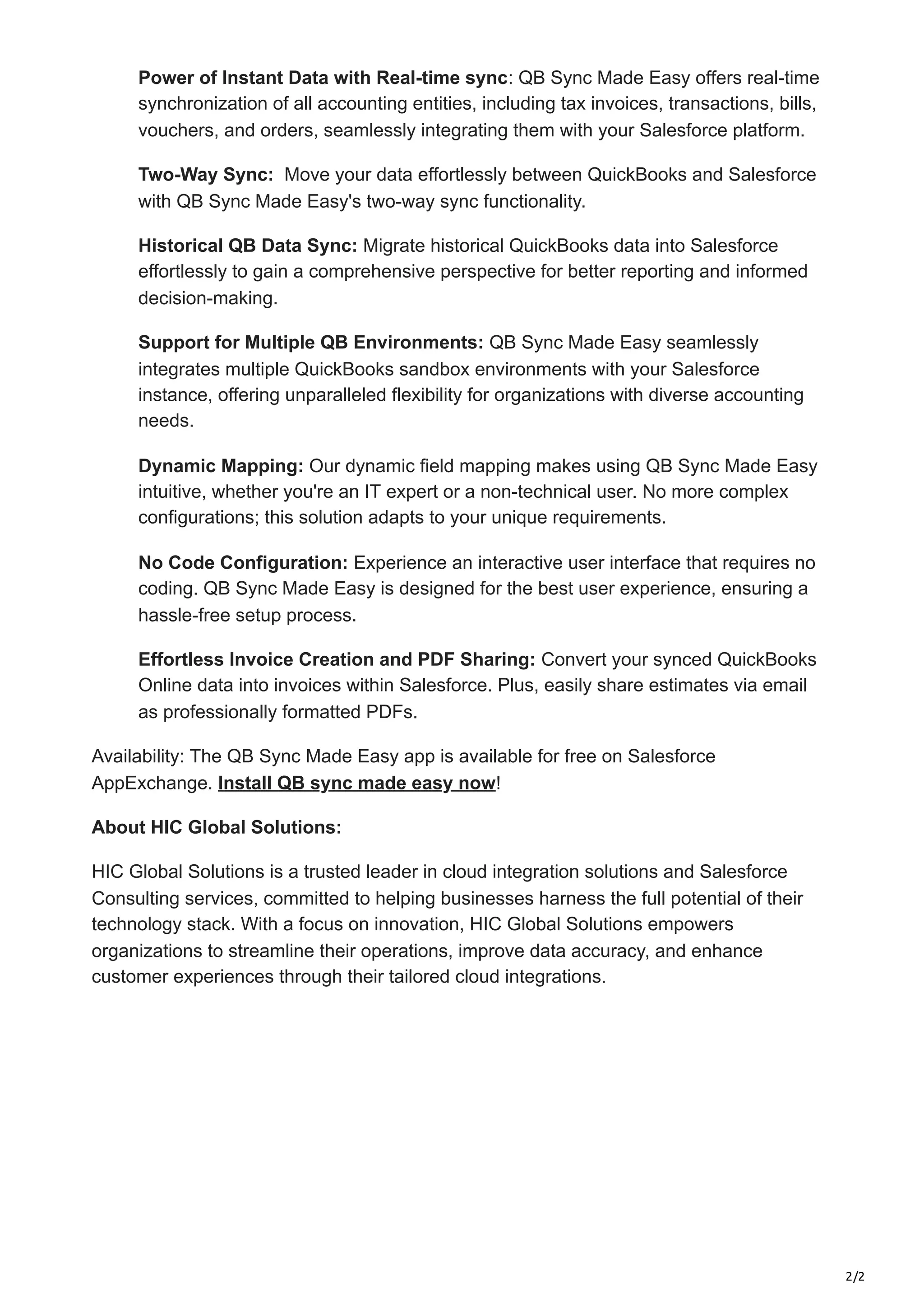 Power of Instant Data with Real-time sync: QB Sync Made Easy offers real-time synchronization of all accounting entities, including tax invoices, transactions, bills, vouchers, and orders, seamlessly integrating them with your Salesforce platform.

Two-Way Sync: Move your data effortlessly between QuickBooks and Salesforce with QB Sync Made Easy's two-way sync functionality.

Historical QB Data Sync: Migrate historical QuickBooks data into Salesforce effortlessly to gain a comprehensive perspective for better reporting and informed decision-making.

Support for Multiple QB Environments: QB Sync Made Easy seamlessly integrates multiple QuickBooks sandbox environments with your Salesforce instance, offering unparalleled flexibility for organizations with diverse accounting needs.

Dynamic Mapping: Our dynamic field mapping makes using QB Sync Made Easy intuitive, whether you're an IT expert or a non-technical user. No more complex configurations; this solution adapts to your unique requirements.

No Code Configuration: Experience an interactive user interface that requires no coding. QB Sync Made Easy is designed for the best user experience, ensuring a hassle-free setup process.

Effortless Invoice Creation and PDF Sharing: Convert your synced QuickBooks Online data into invoices within Salesforce. Plus, easily share estimates via email as professionally formatted PDFs.

Availability: The QB Sync Made Easy app is available for free on Salesforce AppExchange. Install QB sync made easy now!

About HIC Global Solutions:

HIC Global Solutions is a trusted leader in cloud integration solutions and Salesforce Consulting services, committed to helping businesses harness the full potential of their technology stack. With a focus on innovation, HIC Global Solutions empowers organizations to streamline their operations, improve data accuracy, and enhance customer experiences through their tailored cloud integrations.

2/2